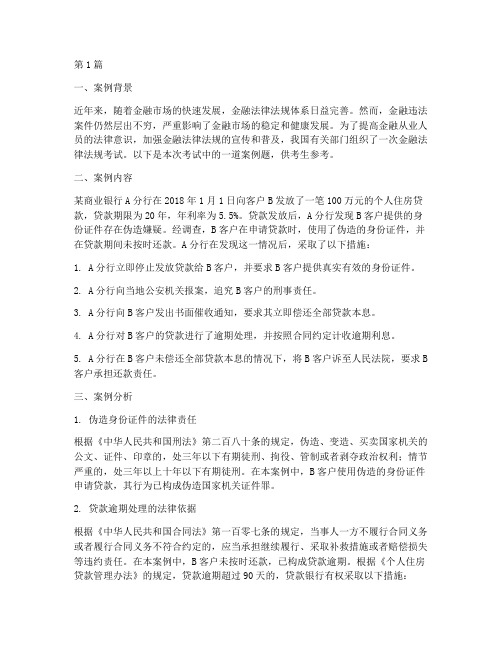 第1篇

一、案例背景

近年来，随着金融市场的快速发展，金融法律法规体系日益完善。然而，金融违法案件仍然层出不穷，严重影响了金融市场的稳定和健康发展。为了提高金融从业人员的法律意识，加强金融法律法规的宣传和普及，我国有关部门组织了一次金融法律法规考试。以下是本次考试中的一道案例题，供考生参考。

二、案例内容

某商业银行A分行在2018年1月1日向客户B发放了一笔100万元的个人住房贷款，贷款期限为20年，年利率为5.5%。贷款发放后，A分行发现B客户提供的身份证件存在伪造嫌疑。经调查，B客户在申请贷款时，使用了伪造的身份证件，并在贷款期间未按时还款。A分行在发现这一情况后，采取了以下措施：

1. A分行立即停止发放贷款给B客户，并要求B客户提供真实有效的身份证件。

2. A分行向当地公安机关报案，追究B客户的刑事责任。

3. A分行向B客户发出书面催收通知，要求其立即偿还全部贷款本息。

4. A分行对B客户的贷款进行了逾期处理，并按照合同约定计收逾期利息。

5. A分行在B客户未偿还全部贷款本息的情况下，将B客户诉至人民法院，要求B客户承担还款责任。

三、案例分析

1. 伪造身份证件的法律责任

根据《中华人民共和国刑法》第二百八十条的规定，伪造、变造、买卖国家机关的公文、证件、印章的，处三年以下有期徒刑、拘役、管制或者剥夺政治权利；情节严重的，处三年以上十年以下有期徒刑。在本案例中，B客户使用伪造的身份证件申请贷款，其行为已构成伪造国家机关证件罪。

2. 贷款逾期处理的法律依据

根据《中华人民共和国合同法》第一百零七条的规定，当事人一方不履行合同义务或者履行合同义务不符合约定的，应当承担继续履行、采取补救措施或者赔偿损失等违约责任。在本案例中，B客户未按时还款，已构成贷款逾期。根据《个人住房贷款管理办法》的规定，贷款逾期超过90天的，贷款银行有权采取以下措施：